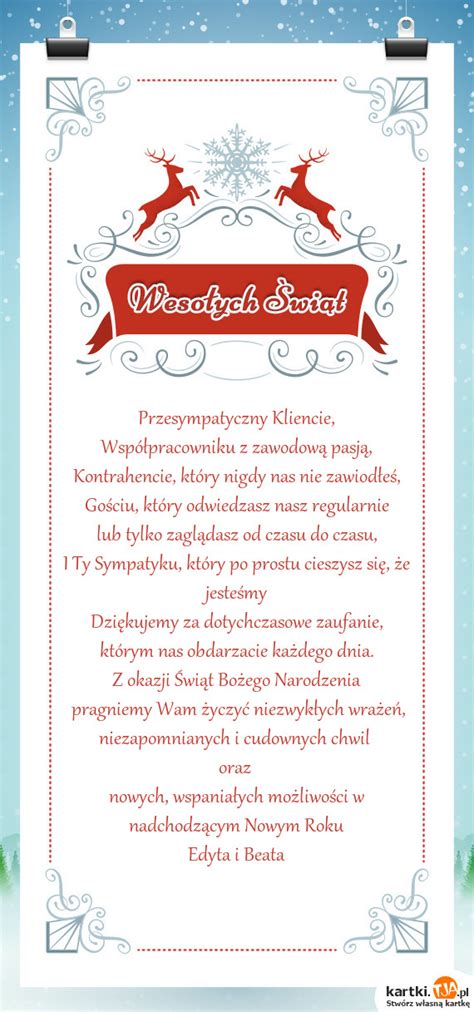 Wesołych Świąt

Przesympatyczny Kliencie,
Współpracowniku z zawodową pasją,
Kontrahencie, który nigdy nas nie zawiodłeś,
Gościu, który odwiedzasz nasz regularnie
lub tylko zaglądasz od czasu do czasu,
I Ty Sympatyku, który po prostu cieszysz się, że jesteśmy
Dziękujemy za dotychczasowe zaufanie,
którym nas obdarzacie każdego dnia.
Z okazji Świąt Bożego Narodzenia
pragniemy Wam życzyć niezwykłych wrażeń,
niezapomnianych i cudownych chwil
oraz
nowych, wspaniałych możliwości w
nadchodzącym Nowym Roku
Edyta i Beata

kartki.TJA.pl
Stwórz własną kartkę